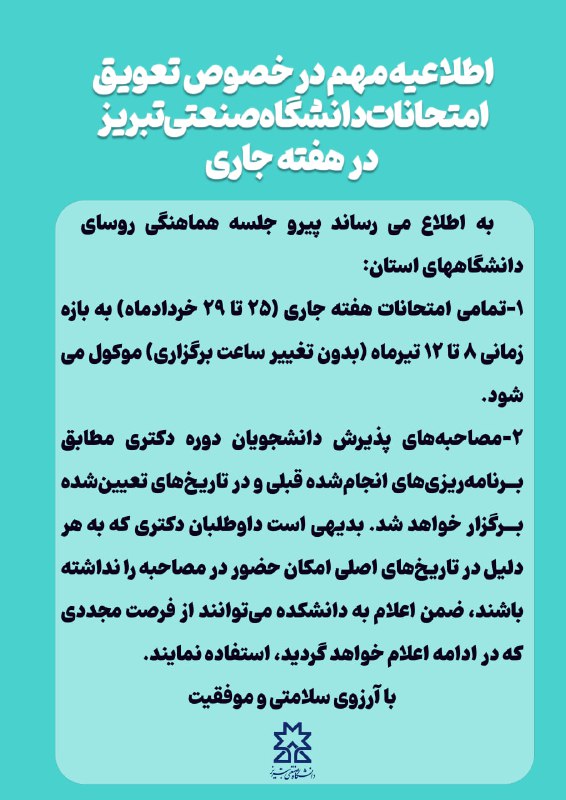 اطلاعیه مهم در خصوص تعویق امتحانات دانشگاه صنعتی تبریز در هفته جاری

به اطلاع می رساند پیرو جلسه هماهنگی روسای دانشگاههای استان:

۱-تمامی امتحانات هفته جاری (۲۵ تا ۲۹ خردادماه) به بازه زمانی ۸ تا ۱۲ تیرماه (بدون تغییر ساعت برگزاری) موکول می شود.

۲-مصاحبه‌های پذیرش دانشجویان دوره دکتری مطابق برنامه‌ریزی‌های انجام‌شده قبلی و در تاریخ‌های تعیین‌شده برگزار خواهد شد. بدیهی است داوطلبان دکتری که به هر دلیل در تاریخ‌های اصلی امکان حضور در مصاحبه را نداشته باشند، ضمن اعلام به دانشکده می‌توانند از فرصت مجددی که در ادامه اعلام خواهد گردید، استفاده نمایند.

با آرزوی سلامتی و موفقیت

دانشگاه صنعتی تبریز